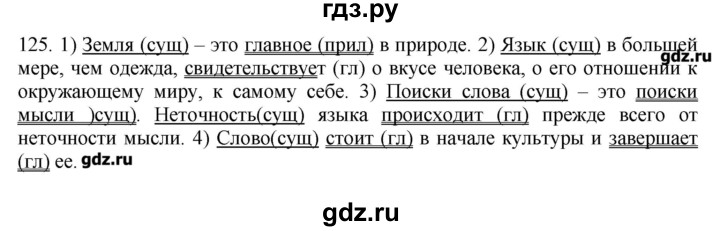 гдз.ру

125. 1) Земля (сущ) – это главное (прил) в природе. 2) Язык (сущ) в большей мере, чем одежда, свидетельствует (гл) о вкусе человека, о его отношении к окружающему миру, к самому себе. 3) Поиски слова (сущ) – это поиски мысли )сущ). Неточность(сущ) языка происходит (гл) прежде всего от неточности мысли. 4) Слово(сущ) стоит (гл) в начале культуры и завершает (гл) ее. gdz.ru

gdz.ru

gdz.ru